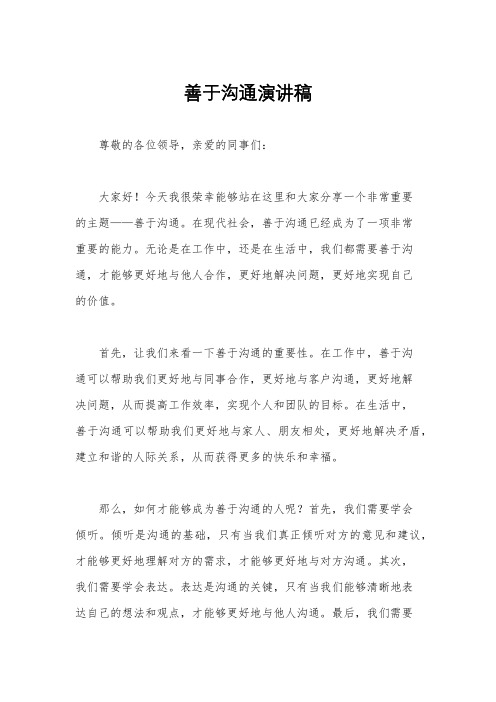 善于沟通演讲稿

尊敬的各位领导，亲爱的同事们：

大家好！今天我很荣幸能够站在这里和大家分享一个非常重要的主题——善于沟通。在现代社会，善于沟通已经成为了一项非常重要的能力。无论是在工作中，还是在生活中，我们都需要善于沟通，才能够更好地与他人合作，更好地解决问题，更好地实现自己的价值。

首先，让我们来看一下善于沟通的重要性。在工作中，善于沟通可以帮助我们更好地与同事合作，更好地与客户沟通，更好地解决问题，从而提高工作效率，实现个人和团队的目标。在生活中，善于沟通可以帮助我们更好地与家人、朋友相处，更好地解决矛盾，建立和谐的人际关系，从而获得更多的快乐和幸福。

那么，如何才能够成为善于沟通的人呢？首先，我们需要学会倾听。倾听是沟通的基础，只有当我们真正倾听对方的意见和建议，才能够更好地理解对方的需求，才能够更好地与对方沟通。其次，我们需要学会表达。表达是沟通的关键，只有当我们能够清晰地表达自己的想法和观点，才能够更好地与他人沟通。最后，我们需要